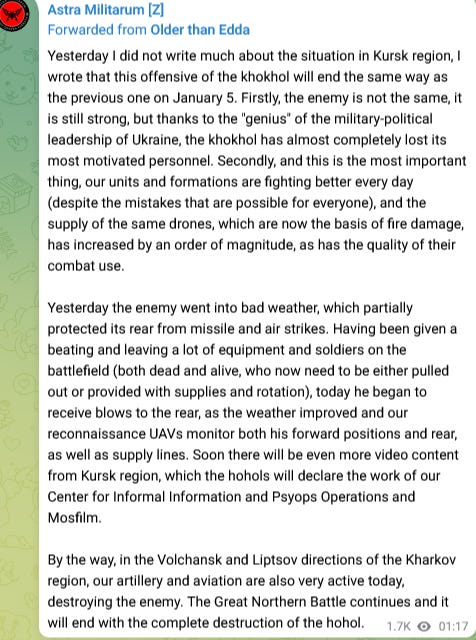 Astra Militarum [Z]
Forwarded from Older than Edda

Yesterday I did not write much about the situation in Kursk region, I wrote that this offensive of the khokhol will end the same way as the previous one on January 5. Firstly, the enemy is not the same, it is still strong, but thanks to the "genius" of the military-political leadership of Ukraine, the khokhol has almost completely lost its most motivated personnel. Secondly, and this is the most important thing, our units and formations are fighting better every day (despite the mistakes that are possible for everyone), and the supply of the same drones, which are now the basis of fire damage, has increased by an order of magnitude, as has the quality of their combat use.

Yesterday the enemy went into bad weather, which partially protected its rear from missile and air strikes. Having been given a beating and leaving a lot of equipment and soldiers on the battlefield (both dead and alive, who now need to be either pulled out or provided with supplies and rotation), today he began to receive blows to the rear, as the weather improved and our reconnaissance UAVs monitor both his forward positions and rear, as well as supply lines. Soon there will be even more video content from Kursk region, which the hohols will declare the work of our Center for Informal Information and Psyops Operations and Mosfilm.

By the way, in the Volchansk and Liptsov directions of the Kharkov region, our artillery and aviation are also very active today, destroying the enemy. The Great Northern Battle continues and it will end with the complete destruction of the hohol.

1.7K 01:17